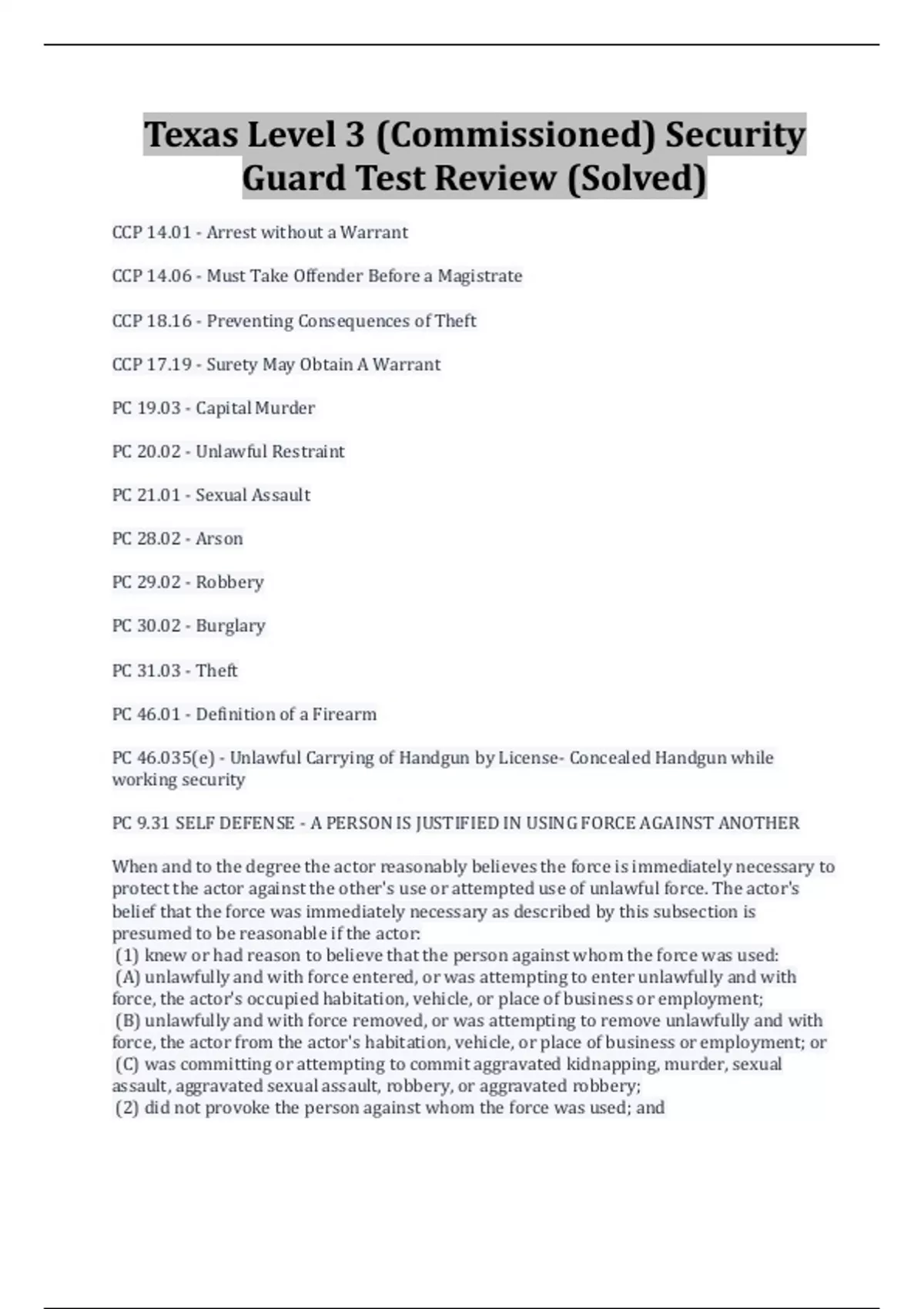 Texas Level 3 (Commissioned) Security Guard Test Review (Solved)

CCP 14.01 - Arrest without a Warrant

CCP 14.06 - Must Take Offender Before a Magistrate

CCP 18.16 - Preventing Consequences of Theft

CCP 17.19 - Surety May Obtain A Warrant

PC 19.03 - Capital Murder

PC 20.02 - Unlawful Restraint

PC 21.01 - Sexual Assault

PC 28.02 - Arson

PC 29.02 - Robbery

PC 30.02 - Burglary

PC 31.03 - Theft

PC 46.01 - Definition of a Firearm

PC 46.035(e) - Unlawful Carrying of Handgun by License- Concealed Handgun while working security

PC 9.31 SELF DEFENSE - A PERSON IS JUSTIFIED IN USING FORCE AGAINST ANOTHER

When and to the degree the actor reasonably believes the force is immediately necessary to protect the actor against the other's use or attempted use of unlawful force. The actor's belief that the force was immediately necessary as described by this subsection is presumed to be reasonable if the actor:
(1) knew or had reason to believe that the person against whom the force was used:
(A) unlawfully and with force entered, or was attempting to enter unlawfully and with force, the actor's occupied habitation, vehicle, or place of business or employment;
(B) unlawfully and with force removed, or was attempting to remove unlawfully and with force, the actor from the actor's habitation, vehicle, or place of business or employment; or
(C) was committing or attempting to commit aggravated kidnapping, murder, sexual assault, aggravated sexual assault, robbery, or aggravated robbery;
(2) did not provoke the person against whom the force was used; and